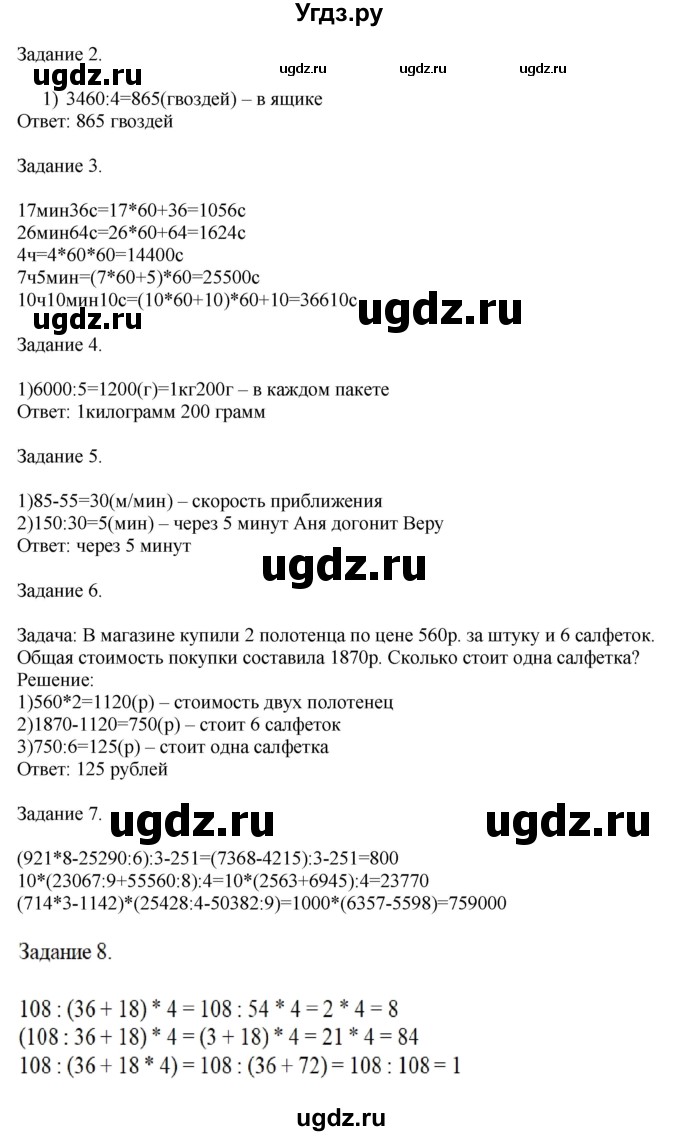 Угдз.ру

Задание 2.
ugdz.ru ugdz.ru ugdz.ru ugdz.ru
1) 3460:4=865(гвоздей) – в ящике
Ответ: 865 гвоздей

Задание 3.

17мин36с=17*60+36=1056с
26мин64с=26*60+64=1624с
4ч=4*60*60=14400с
7ч5мин=(7*60+5)*60=25500с
10ч10мин10с=(10*60+10)*60+10=36610с
ugdz.ru ugdz.ru
Задание 4.

1)6000:5=1200(г)=1кг200г – в каждом пакете
Ответ: 1килограмм 200 грамм

Задание 5.

1)85-55=30(м/мин) – скорость приближения
2)150:30=5(мин) – через 5 минут Аня догонит Веру
Ответ: через 5 минут
ugdz.ru
Задание 6.

Задача: В магазине купили 2 полотенца по цене 560р. за штуку и 6 салфеток. Общая стоимость покупки составила 1870р. Сколько стоит одна салфетка?
Решение:
1)560*2=1120(р) – стоимость двух полотенец
2)1870-1120=750(р) – стоит 6 салфеток
3)750:6=125(р) – стоит одна салфетка
Ответ: 125 рублей

Задание 7. ugdz.ru ugdz.ru

(921*8-25290:6):3-251=(7368-4215):3-251=800
10*(23067:9+55560:8):4=10*(2563+6945):4=23770
(714*3-1142)*(25428:4-50382:9)=1000*(6357-5598)=759000

Задание 8.

108 : (36 + 18) * 4 = 108 : 54 * 4 = 2 * 4 = 8
(108 : 36 + 18) * 4 = (3 + 18) * 4 = 21 * 4 = 84
108 : (36 + 18 * 4) = 108 : (36 + 72) = 108 : 108 = 1

ugdz.ru